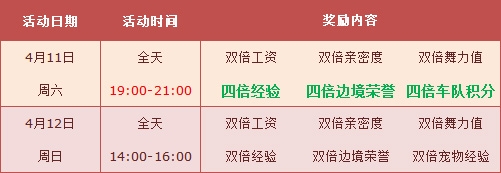 | 活动日期 | 活动时间 | 奖励内容 | | |
|---|---|---|---|---|
| 4月11日 | 全天 | 双倍工资 | 双倍亲密度 | 双倍舞力值 |
| 周六 | 19:00-21:00 | 四倍经验 | 四倍边境荣誉 | 四倍车队积分 |
| 4月12日 | 全天 | 双倍工资 | 双倍亲密度 | 双倍舞力值 |
| 周日 | 14:00-16:00 | 双倍经验 | 双倍边境荣誉 | 双倍宠物经验 |